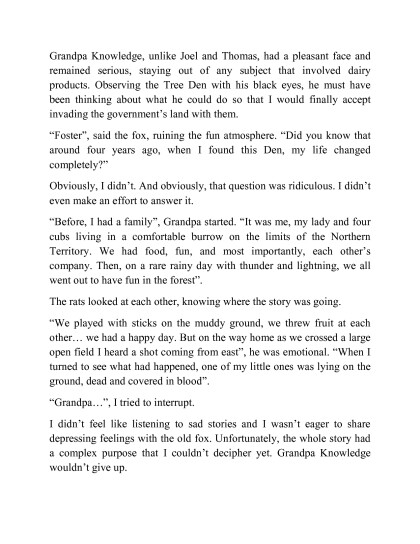 Grandpa Knowledge, unlike Joel and Thomas, had a pleasant face and remained serious, staying out of any subject that involved dairy products. Observing the Tree Den with his black eyes, he must have been thinking about what he could do so that I would finally accept invading the government's land with them.

"Foster", said the fox, ruining the fun atmosphere. "Did you know that around four years ago, when I found this Den, my life changed completely?"

Obviously, I didn't. And obviously, that question was ridiculous. I didn't even make an effort to answer it.

"Before, I had a family", Grandpa started. "It was me, my lady and four cubs living in a comfortable burrow on the limits of the Northern Territory. We had food, fun, and most importantly, each other's company. Then, on a rare rainy day with thunder and lightning, we all went out to have fun in the forest".

The rats looked at each other, knowing where the story was going.

"We played with sticks on the muddy ground, we threw fruit at each other… we had a happy day. But on the way home as we crossed a large open field I heard a shot coming from east", he was emotional. "When I turned to see what had happened, one of my little ones was lying on the ground, dead and covered in blood".

"Grandpa…", I tried to interrupt.

I didn't feel like listening to sad stories and I wasn't eager to share depressing feelings with the old fox. Unfortunately, the whole story had a complex purpose that I couldn't decipher yet. Grandpa Knowledge wouldn't give up.